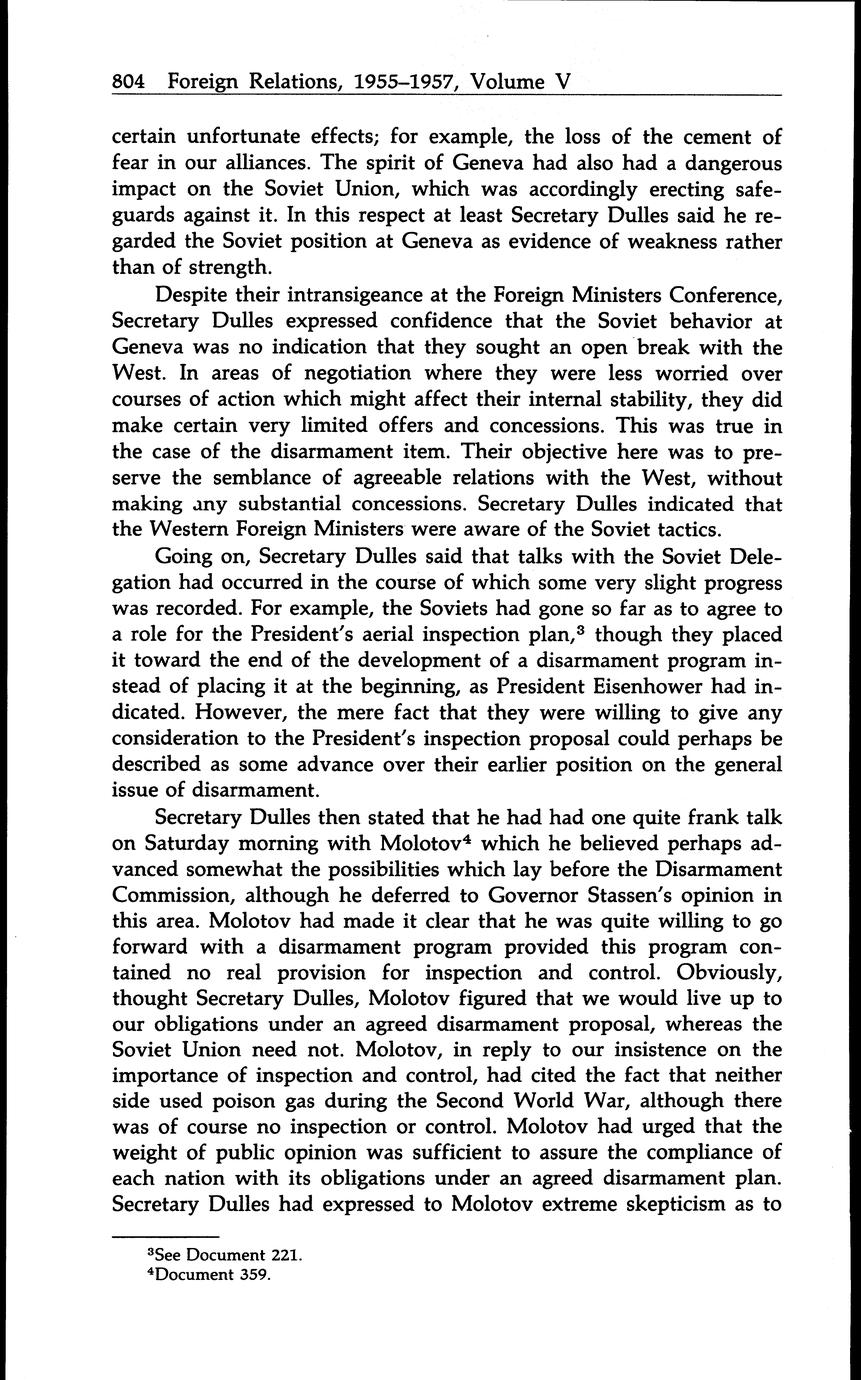 804 Foreign Relations, 1955–1957, Volume V

certain unfortunate effects; for example, the loss of the cement of fear in our alliances. The spirit of Geneva had also had a dangerous impact on the Soviet Union, which was accordingly erecting safeguards against it. In this respect at least Secretary Dulles said he regarded the Soviet position at Geneva as evidence of weakness rather than of strength.

Despite their intransigeance at the Foreign Ministers Conference, Secretary Dulles expressed confidence that the Soviet behavior at Geneva was no indication that they sought an open break with the West. In areas of negotiation where they were less worried over courses of action which might affect their internal stability, they did make certain very limited offers and concessions. This was true in the case of the disarmament item. Their objective here was to preserve the semblance of agreeable relations with the West, without making any substantial concessions. Secretary Dulles indicated that the Western Foreign Ministers were aware of the Soviet tactics.

Going on, Secretary Dulles said that talks with the Soviet Delegation had occurred in the course of which some very slight progress was recorded. For example, the Soviets had gone so far as to agree to a role for the President's aerial inspection plan,$^3$ though they placed it toward the end of the development of a disarmament program instead of placing it at the beginning, as President Eisenhower had indicated. However, the mere fact that they were willing to give any consideration to the President's inspection proposal could perhaps be described as some advance over their earlier position on the general issue of disarmament.

Secretary Dulles then stated that he had had one quite frank talk on Saturday morning with Molotov$^4$ which he believed perhaps advanced somewhat the possibilities which lay before the Disarmament Commission, although he deferred to Governor Stassen's opinion in this area. Molotov had made it clear that he was quite willing to go forward with a disarmament program provided this program contained no real provision for inspection and control. Obviously, thought Secretary Dulles, Molotov figured that we would live up to our obligations under an agreed disarmament proposal, whereas the Soviet Union need not. Molotov, in reply to our insistence on the importance of inspection and control, had cited the fact that neither side used poison gas during the Second World War, although there was of course no inspection or control. Molotov had urged that the weight of public opinion was sufficient to assure the compliance of each nation with its obligations under an agreed disarmament plan. Secretary Dulles had expressed to Molotov extreme skepticism as to

$^3$See Document 221.
$^4$Document 359.